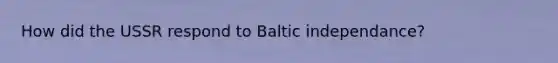 How did the USSR respond to Baltic independance?